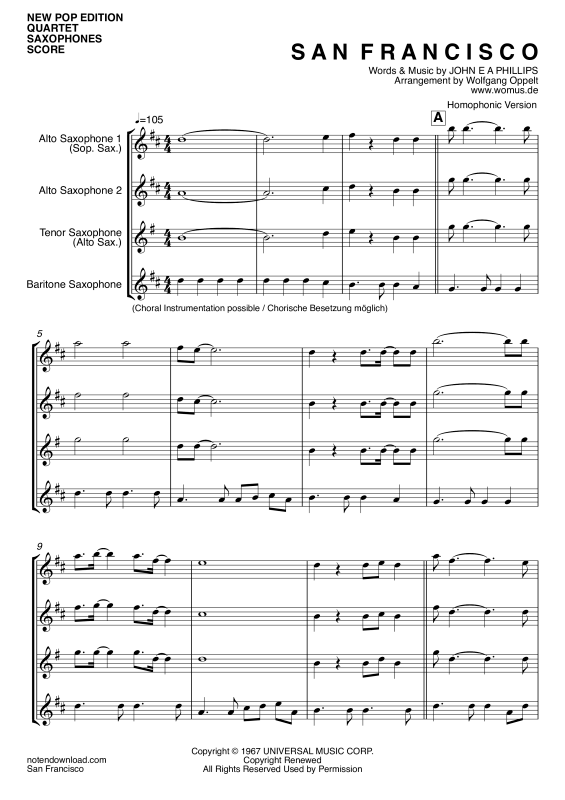 NEW POP EDITION
QUARTET
SAXOPHONES
SCORE

SAN FRANCISCO

Words & Music by JOHN E A PHILLIPS
Arrangement by Wolfgang Oppelt
www.womus.de

Homophonic Version

♩=105

A

Alto Saxophone 1
(Sop. Sax.)

Alto Saxophone 2

Tenor Saxophone
(Alto Sax.)

Baritone Saxophone

(Choral Instrumentation possible / Chorische Besetzung möglich)

5

9

notendownload.com
San Francisco

Copyright © 1967 UNIVERSAL MUSIC CORP.
Copyright Renewed
All Rights Reserved Used by Permission